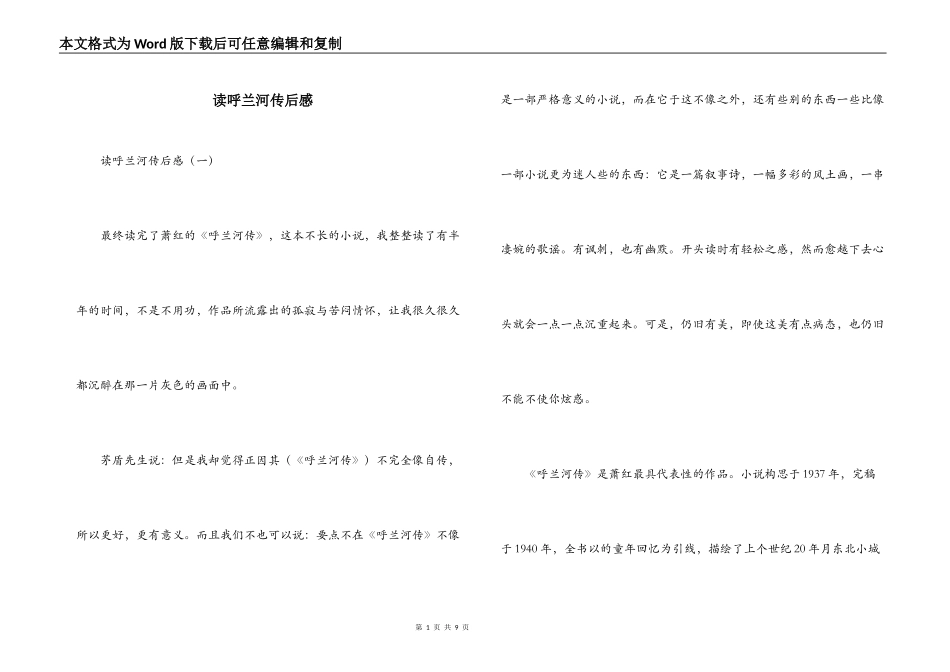 本文格式为Word版下载后可任意编辑和复制

读呼兰河传后感

读呼兰河传后感（一）

最终读完了萧红的《呼兰河传》，这本不长的小说，我整整读了有半年的时间，不是不用功，作品所流露出的孤寂与苦闷情怀，让我很久很久都沉醉在那一片灰色的画面中。

茅盾先生说：但是我却觉得正因其（《呼兰河传》）不完全像自传，所以更好，更有意义。而且我们不也可以说：要点不在《呼兰河传》不像是一部严格意义的小说，而在它于这不像之外，还有些别的东西一些比像一部小说更为迷人些的东西：它是一篇叙事诗，一幅多彩的风土画，一串凄婉的歌谣。有讽刺，也有幽默。开头读时有轻松之感，然而愈越下去心头就会一点一点沉重起来。可是，仍旧有美，即使这美有点病态，也仍旧不能不使你炫惑。

《呼兰河传》是萧红最具代表性的作品。小说构思于1937年，完稿于1940年，全书以的童年回忆为引线，描绘了上个世纪20年月东北小城

第 1 页 共 9 页